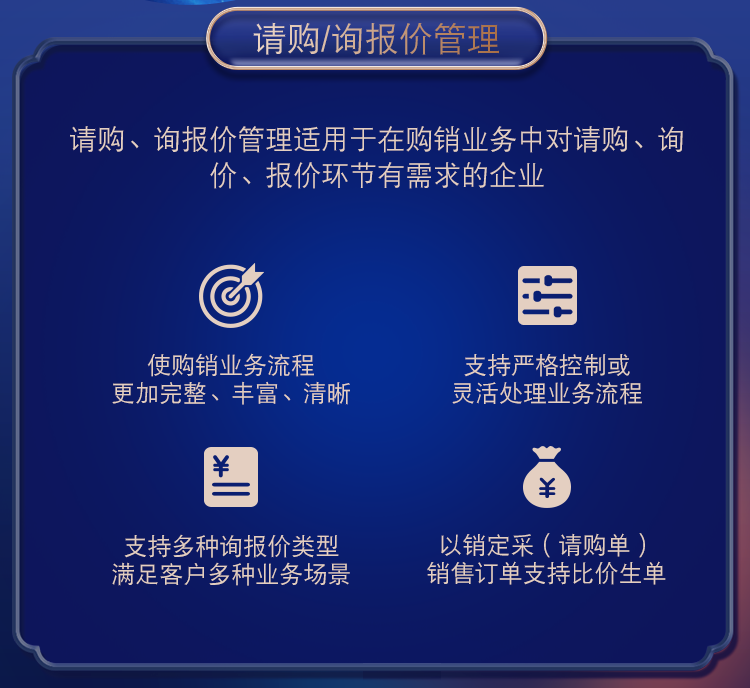 请购/询报价管理

请购、询报价管理适用于在购销业务中对请购、询价、报价环节有需求的企业

使购销业务流程
更加完整、丰富、清晰

支持严格控制或
灵活处理业务流程

¥

支持多种询报价类型
满足客户多种业务场景

¥

以销定采（请购单）
销售订单支持比价生单